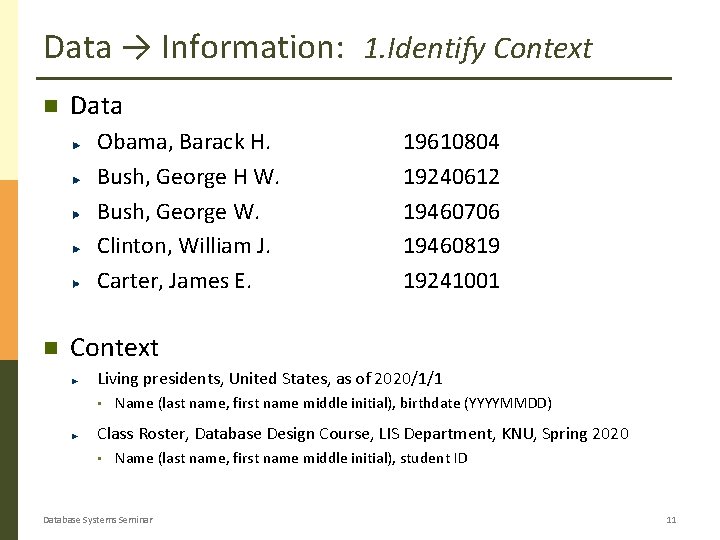 Data → Information: 1.Identify Context

Data

Obama, Barack H. 19610804
Bush, George H W. 19240612
Bush, George W. 19460706
Clinton, William J. 19460819
Carter, James E. 19241001

Context

Living presidents, United States, as of 2020/1/1
Name (last name, first name middle initial), birthdate (YYYYMMDD)

Class Roster, Database Design Course, LIS Department, KNU, Spring 2020
Name (last name, first name middle initial), student ID

Database Systems Seminar

11